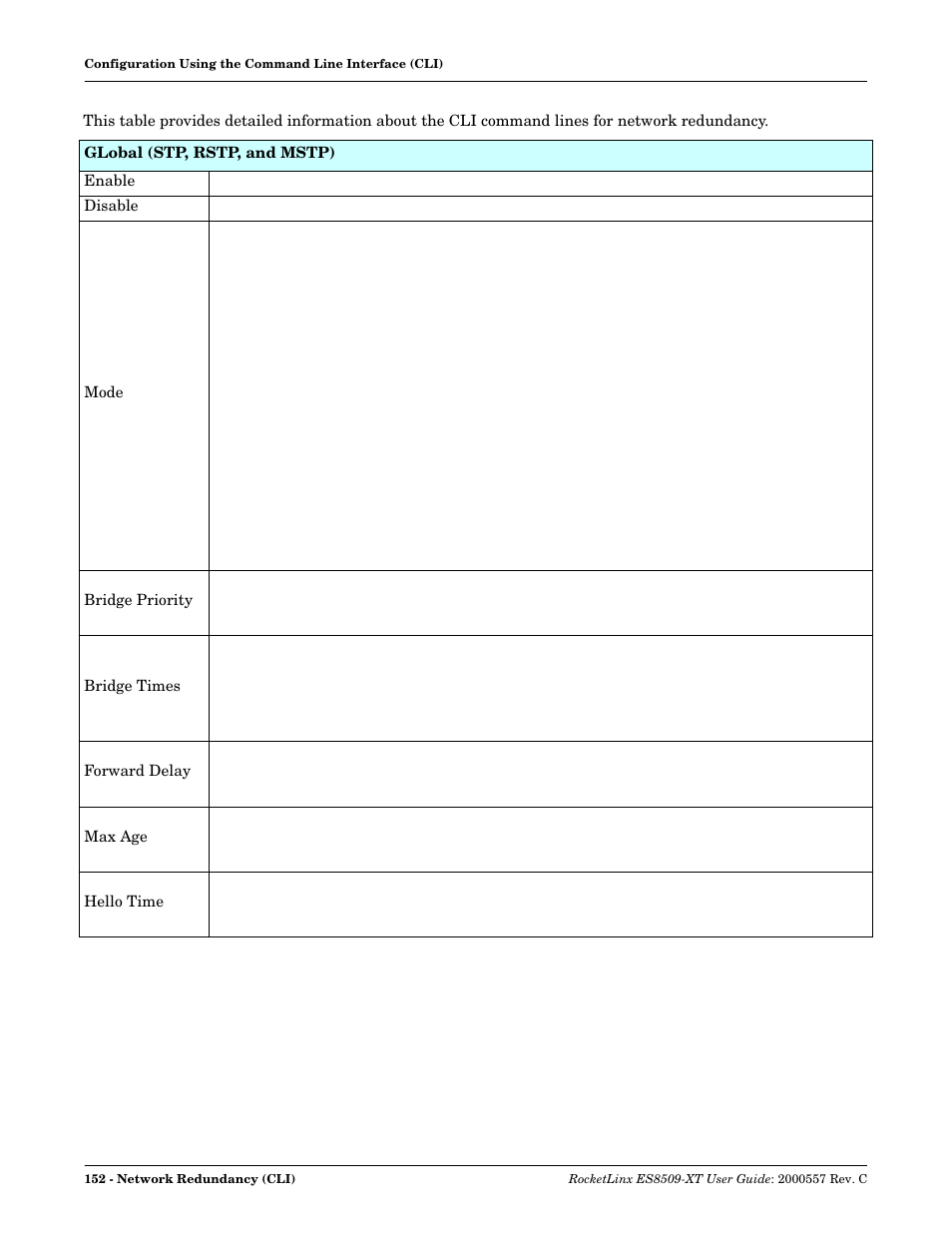 Configuration Using the Command Line Interface (CLI)

This table provides detailed information about the CLI command lines for network redundancy.

| GLobal (STP, RSTP, and MSTP) | |
|---|---|
| Enable | |
| Disable | |
| Mode | |
| Bridge Priority | |
| Bridge Times | |
| Forward Delay | |
| Max Age | |
| Hello Time | |

152 - Network Redundancy (CLI)

RocketLinx ES8509-XT User Guide: 2000557 Rev. C